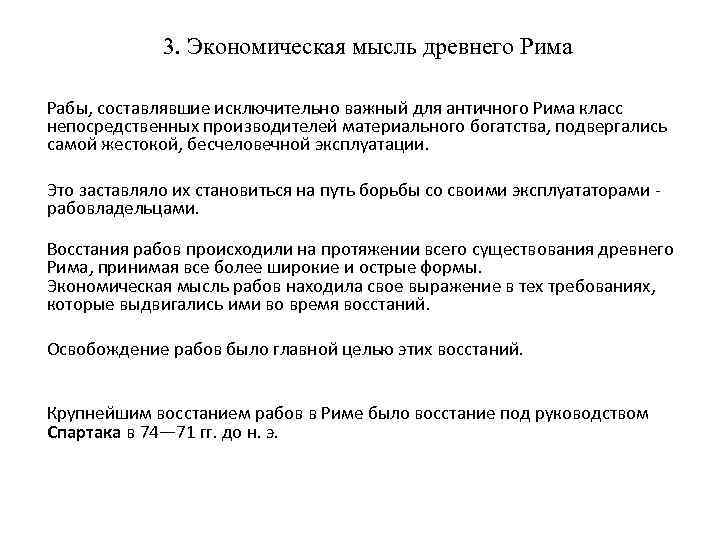 3. Экономическая мысль древнего Рима

Рабы, составлявшие исключительно важный для античного Рима класс непосредственных производителей материального богатства, подвергались самой жестокой, бесчеловечной эксплуатации.

Это заставляло их становиться на путь борьбы со своими эксплуататорами - рабовладельцами.

Восстания рабов происходили на протяжении всего существования древнего Рима, принимая все более широкие и острые формы.
Экономическая мысль рабов находила свое выражение в тех требованиях, которые выдвигались ими во время восстаний.

Освобождение рабов было главной целью этих восстаний.

Крупнейшим восстанием рабов в Риме было восстание под руководством Спартака в 74—71 гг. до н. э.